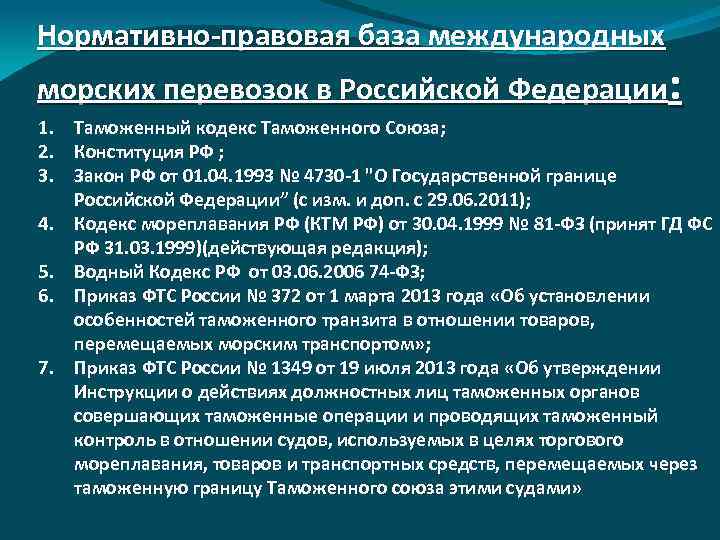 Нормативно-правовая база международных морских перевозок в Российской Федерации:

1. Таможенный кодекс Таможенного Союза;
2. Конституция РФ ;
3. Закон РФ от 01.04.1993 № 4730-1 "О Государственной границе Российской Федерации" (с изм. и доп. с 29.06.2011);
4. Кодекс мореплавания РФ (КТМ РФ) от 30.04.1999 № 81-ФЗ (принят ГД ФС РФ 31.03.1999)(действующая редакция);
5. Водный Кодекс РФ от 03.06.2006 74-ФЗ;
6. Приказ ФТС России № 372 от 1 марта 2013 года «Об установлении особенностей таможенного транзита в отношении товаров, перемещаемых морским транспортом»;
7. Приказ ФТС России № 1349 от 19 июля 2013 года «Об утверждении Инструкции о действиях должностных лиц таможенных органов совершающих таможенные операции и проводящих таможенный контроль в отношении судов, используемых в целях торгового мореплавания, товаров и транспортных средств, перемещаемых через таможенную границу Таможенного союза этими судами»